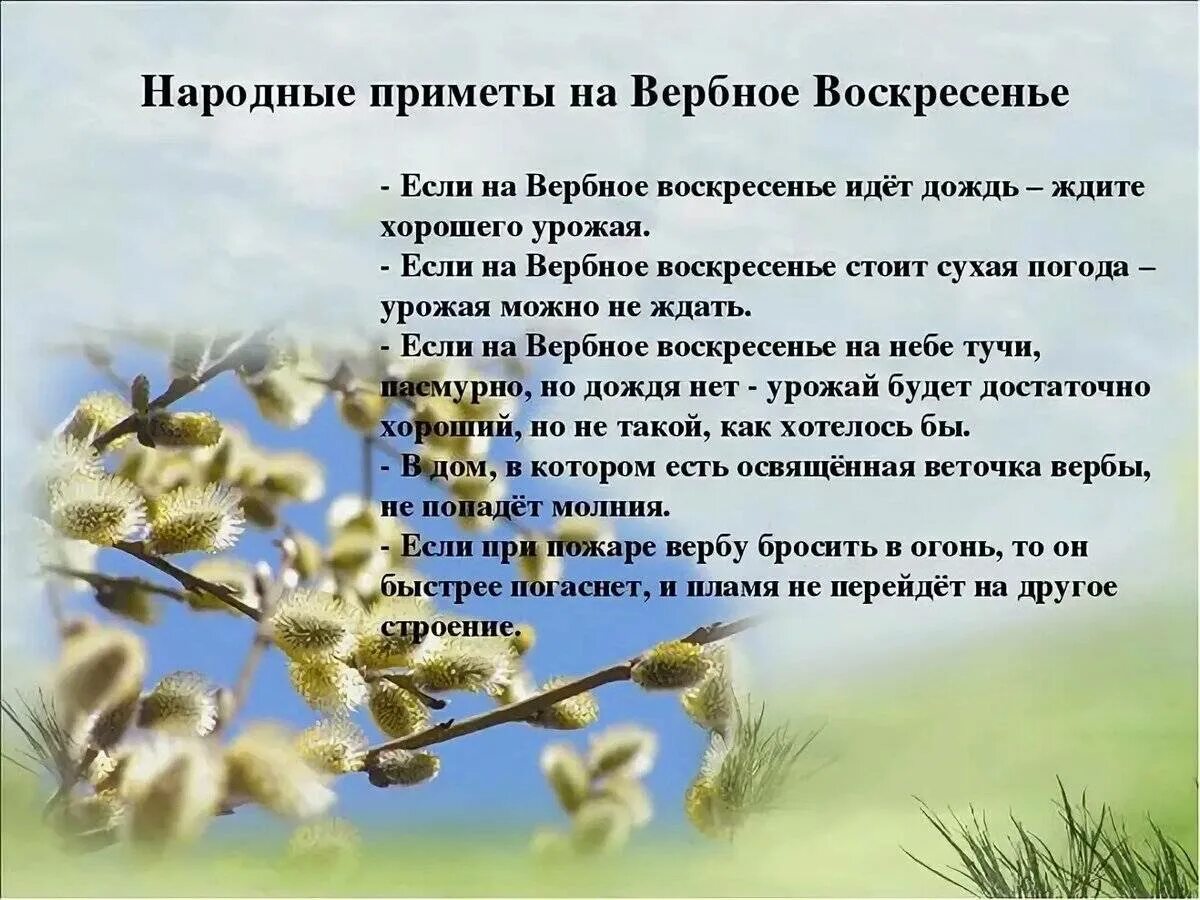 Народные приметы на Вербное Воскресенье

- Если на Вербное воскресенье идёт дождь – ждите хорошего урожая.
- Если на Вербное воскресенье стоит сухая погода – урожая можно не ждать.
- Если на Вербное воскресенье на небе тучи, пасмурно, но дождя нет - урожай будет достаточно хороший, но не такой, как хотелось бы.
- В дом, в котором есть освящённая веточка вербы, не попадёт молния.
- Если при пожаре вербу бросить в огонь, то он быстрее погаснет, и пламя не перейдёт на другое строение.